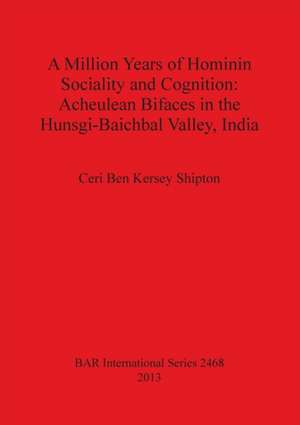 A Million Years of Hominin Sociality and Cognition: Acheulean Bifaces in the Hunsgi-Baichbal Valley, India

Ceri Ben Kersey Shipton

BAR International Series 2468
2013